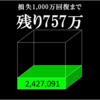 損失1,000万回復まで

残り757万

2,427,091